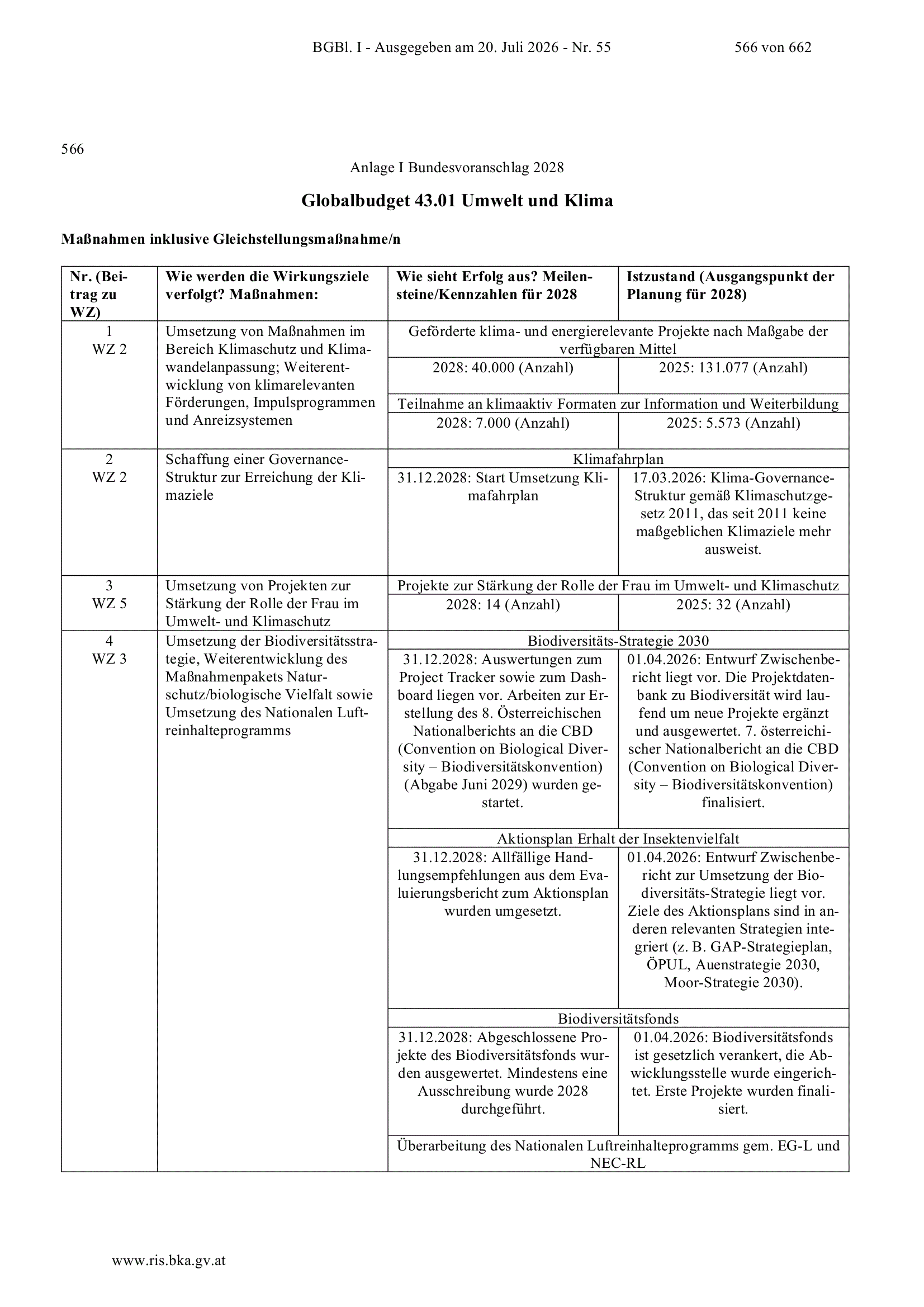 BGBl. I - Ausgegeben am 20. Juli 2026 - Nr. 55 566 von 662

566

Anlage I Bundesvoranschlag 2028

Globalbudget 43.01 Umwelt und Klima

Maßnahmen inklusive Gleichstellungsmaßnahme/n

| Nr. (Beitrag zu WZ) | Wie werden die Wirkungsziele verfolgt? Maßnahmen: | Wie sieht Erfolg aus? Meilensteine/Kennzahlen für 2028 | Istzustand (Ausgangspunkt der Planung für 2028) |
|---|---|---|---|
| 1 WZ 2 | Umsetzung von Maßnahmen im Bereich Klimaschutz und Klimawandelanpassung; Weiterentwicklung von klimarelevanten Förderungen, Impulsprogrammen und Anreizsystemen | Geförderte klima- und energierelevante Projekte nach Maßgabe der verfügbaren Mittel | |
| | | 2028: 40.000 (Anzahl) | 2025: 131.077 (Anzahl) |
| | | Teilnahme an klimaaktiv Formaten zur Information und Weiterbildung | |
| | | 2028: 7.000 (Anzahl) | 2025: 5.573 (Anzahl) |
| 2 WZ 2 | Schaffung einer Governance-Struktur zur Erreichung der Klimaziele | Klimafahrplan | |
| | | 31.12.2028: Start Umsetzung Klimafahrplan | 17.03.2026: Klima-Governance-Struktur gemäß Klimaschutzgesetz 2011, das seit 2011 keine maßgeblichen Klimaziele mehr ausweist. |
| 3 WZ 5 | Umsetzung von Projekten zur Stärkung der Rolle der Frau im Umwelt- und Klimaschutz | Projekte zur Stärkung der Rolle der Frau im Umwelt- und Klimaschutz | |
| | | 2028: 14 (Anzahl) | 2025: 32 (Anzahl) |
| 4 WZ 3 | Umsetzung der Biodiversitätsstrategie, Weiterentwicklung des Maßnahmenpakets Naturschutz/biologische Vielfalt sowie Umsetzung des Nationalen Luftreinhalteprogramms | Biodiversitäts-Strategie 2030 | |
| | | 31.12.2028: Auswertungen zum Project Tracker sowie zum Dashboard liegen vor. Arbeiten zur Erstellung des 8. Österreichischen Nationalberichts an die CBD (Convention on Biological Diversity – Biodiversitätskonvention) (Abgabe Juni 2029) wurden gestartet. | 01.04.2026: Entwurf Zwischenbericht liegt vor. Die Projektdatenbank zu Biodiversität wird laufend um neue Projekte ergänzt und ausgewertet. 7. österreichischer Nationalbericht an die CBD (Convention on Biological Diversity – Biodiversitätskonvention) finalisiert. |
| | | Aktionsplan Erhalt der Insektenvielfalt | |
| | | 31.12.2028: Allfällige Handlungsempfehlungen aus dem Evaluierungsbericht zum Aktionsplan wurden umgesetzt. | 01.04.2026: Entwurf Zwischenbericht zur Umsetzung der Biodiversitäts-Strategie liegt vor. Ziele des Aktionsplans sind in anderen relevanten Strategien integriert (z. B. GAP-Strategieplan, ÖPUL, Auenstrategie 2030, Moor-Strategie 2030). |
| | | Biodiversitätsfonds | |
| | | 31.12.2028: Abgeschlossene Projekte des Biodiversitätsfonds wurden ausgewertet. Mindestens eine Ausschreibung wurde 2028 durchgeführt. | 01.04.2026: Biodiversitätsfonds ist gesetzlich verankert, die Abwicklungsstelle wurde eingerichtet. Erste Projekte wurden finalisiert. |
| | | Überarbeitung des Nationalen Luftreinhalteprogramms gem. EG-L und NEC-RL | |

www.ris.bka.gv.at